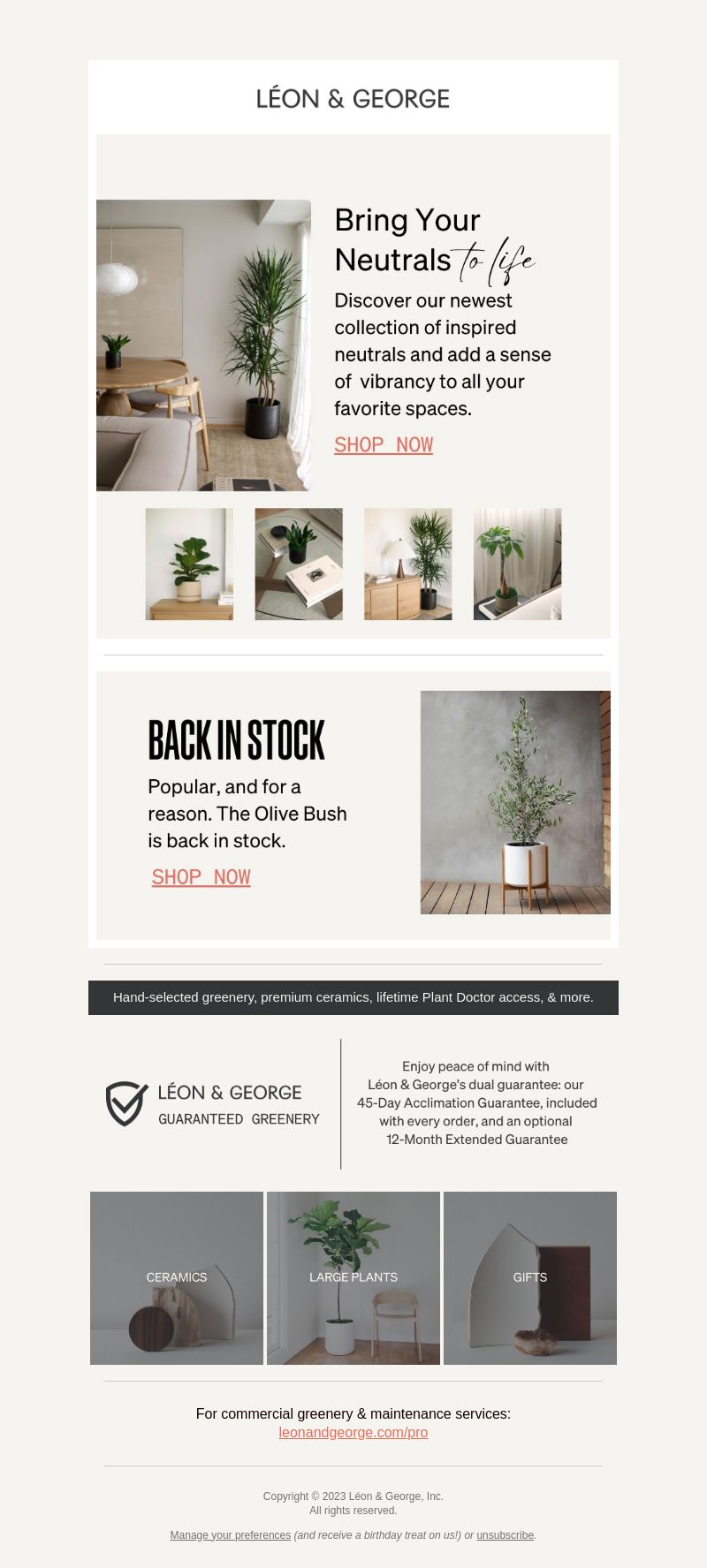 LÉON & GEORGE

Bring Your Neutrals to life

Discover our newest collection of inspired neutrals and add a sense of vibrancy to all your favorite spaces.

SHOP NOW

BACK IN STOCK

Popular, and for a reason. The Olive Bush is back in stock.

SHOP NOW

Hand-selected greenery, premium ceramics, lifetime Plant Doctor access, & more.

LÉON & GEORGE
GUARANTEED GREENERY

Enjoy peace of mind with Léon & George's dual guarantee: our 45-Day Acclimation Guarantee, included with every order, and an optional 12-Month Extended Guarantee

CERAMICS

LARGE PLANTS

GIFTS

For commercial greenery & maintenance services:
leonandgeorge.com/pro

Copyright © 2023 Léon & George, Inc.
All rights reserved.

Manage your preferences (and receive a birthday treat on us!) or unsubscribe.